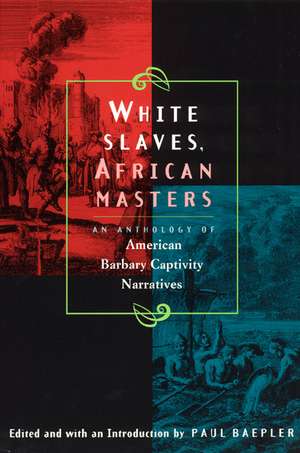 WHITE SLAVES, AFRICAN MASTERS

AN ANTHOLOGY OF
American Barbary Captivity Narratives

Edited and with an Introduction by PAUL BAEPLER